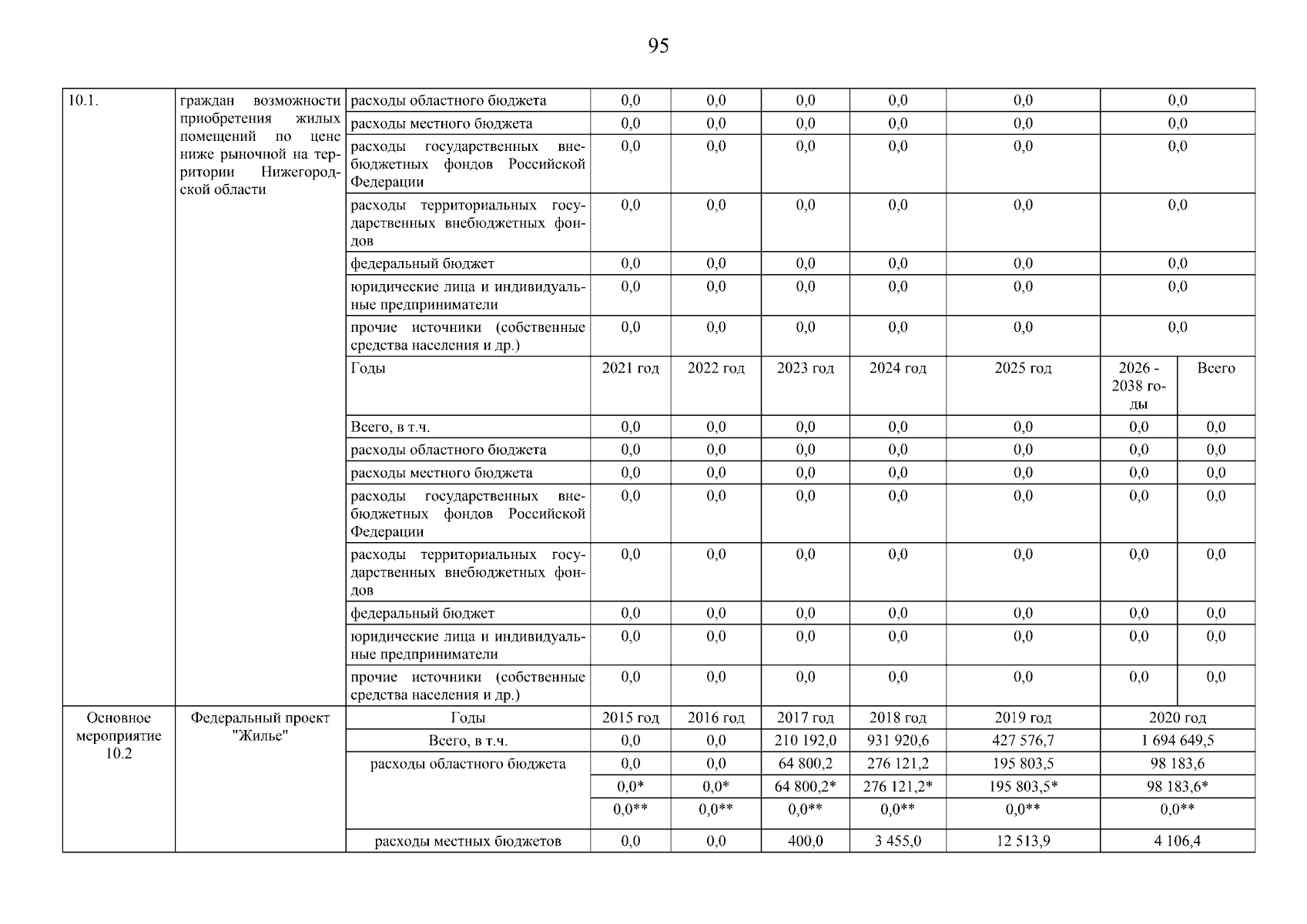 95

| 10.1. | граждан возможности приобретения жилых помещений по цене ниже рыночной на территории Нижегородской области | расходы областного бюджета | 0,0 | 0,0 | 0,0 | 0,0 | 0,0 | 0,0 | |
|---|---|---|---|---|---|---|---|---|---|
| | | расходы местного бюджета | 0,0 | 0,0 | 0,0 | 0,0 | 0,0 | 0,0 | |
| | | расходы государственных внебюджетных фондов Российской Федерации | 0,0 | 0,0 | 0,0 | 0,0 | 0,0 | 0,0 | |
| | | расходы территориальных государственных внебюджетных фондов | 0,0 | 0,0 | 0,0 | 0,0 | 0,0 | 0,0 | |
| | | федеральный бюджет | 0,0 | 0,0 | 0,0 | 0,0 | 0,0 | 0,0 | |
| | | юридические лица и индивидуальные предприниматели | 0,0 | 0,0 | 0,0 | 0,0 | 0,0 | 0,0 | |
| | | прочие источники (собственные средства населения и др.) | 0,0 | 0,0 | 0,0 | 0,0 | 0,0 | 0,0 | |
| | | Годы | 2021 год | 2022 год | 2023 год | 2024 год | 2025 год | 2026 - 2038 годы | Всего |
| | | Всего, в т.ч. | 0,0 | 0,0 | 0,0 | 0,0 | 0,0 | 0,0 | 0,0 |
| | | расходы областного бюджета | 0,0 | 0,0 | 0,0 | 0,0 | 0,0 | 0,0 | 0,0 |
| | | расходы местного бюджета | 0,0 | 0,0 | 0,0 | 0,0 | 0,0 | 0,0 | 0,0 |
| | | расходы государственных внебюджетных фондов Российской Федерации | 0,0 | 0,0 | 0,0 | 0,0 | 0,0 | 0,0 | 0,0 |
| | | расходы территориальных государственных внебюджетных фондов | 0,0 | 0,0 | 0,0 | 0,0 | 0,0 | 0,0 | 0,0 |
| | | федеральный бюджет | 0,0 | 0,0 | 0,0 | 0,0 | 0,0 | 0,0 | 0,0 |
| | | юридические лица и индивидуальные предприниматели | 0,0 | 0,0 | 0,0 | 0,0 | 0,0 | 0,0 | 0,0 |
| | | прочие источники (собственные средства населения и др.) | 0,0 | 0,0 | 0,0 | 0,0 | 0,0 | 0,0 | 0,0 |
| Основное мероприятие 10.2 | Федеральный проект "Жилье" | Годы | 2015 год | 2016 год | 2017 год | 2018 год | 2019 год | 2020 год | |
| | | Всего, в т.ч. | 0,0 | 0,0 | 210 192,0 | 931 920,6 | 427 576,7 | 1 694 649,5 | |
| | | расходы областного бюджета | 0,0 | 0,0 | 64 800,2 | 276 121,2 | 195 803,5 | 98 183,6 | |
| | | | 0,0* | 0,0* | 64 800,2* | 276 121,2* | 195 803,5* | 98 183,6* | |
| | | | 0,0** | 0,0** | 0,0** | 0,0** | 0,0** | 0,0** | |
| | | расходы местных бюджетов | 0,0 | 0,0 | 400,0 | 3 455,0 | 12 513,9 | 4 106,4 | |